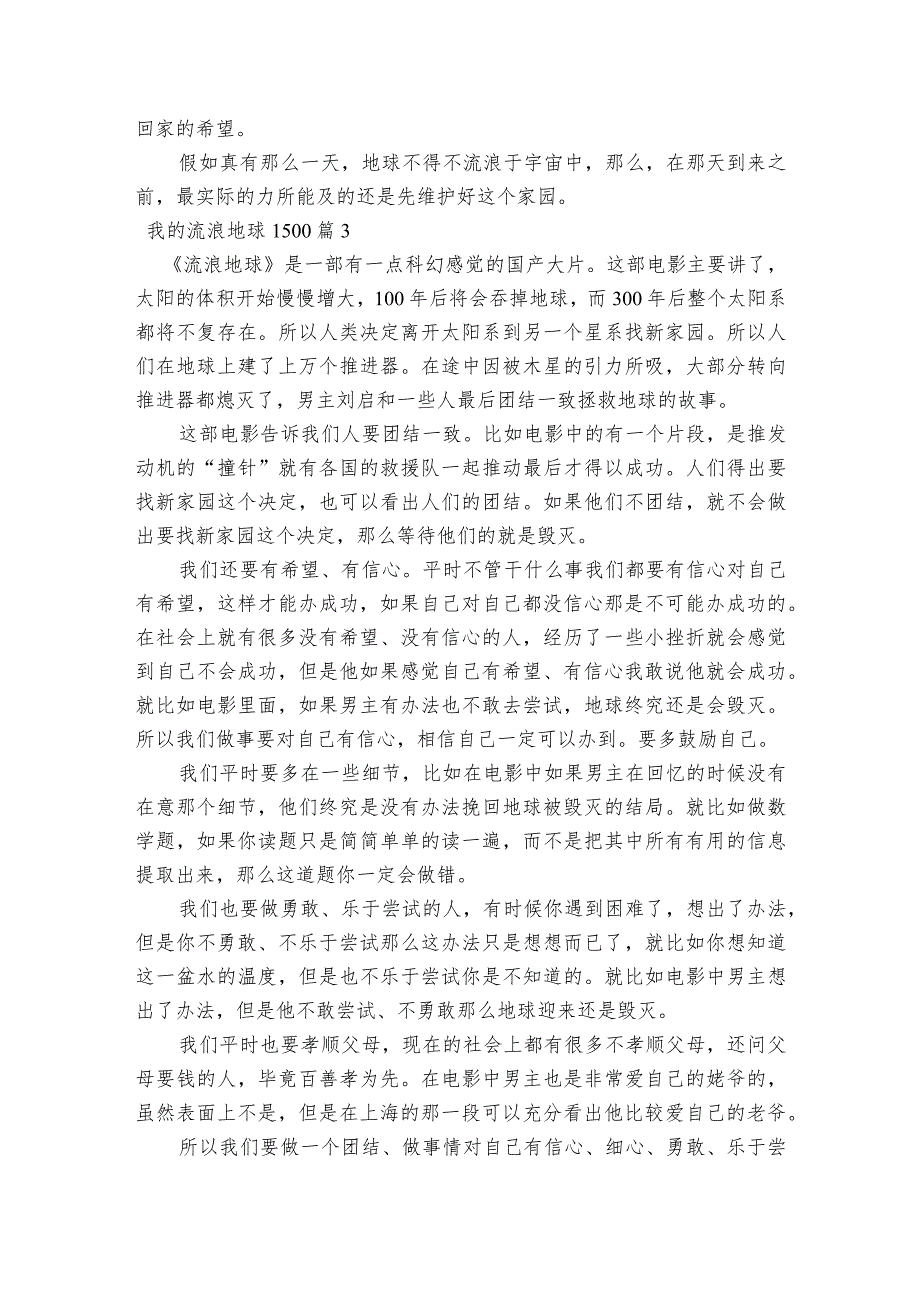 回家的希望。

假如真有那么一天，地球不得不流浪于宇宙中，那么，在那天到来之前，最实际的力所能及的还是先维护好这个家园。

我的流浪地球 1500 篇 3

《流浪地球》是一部有一点科幻感觉的国产大片。这部电影主要讲了，太阳的体积开始慢慢增大，100 年后将会吞掉地球，而 300 年后整个太阳系都将不复存在。所以人类决定离开太阳系到另一个星系找新家园。所以人们在地球上建了上万个推进器。在途中因被木星的引力所吸，大部分转向推进器都熄灭了，男主刘启和一些人最后团结一致拯救地球的故事。

这部电影告诉我们人要团结一致。比如电影中的有一个片段，是推发动机的“撞针”就有各国的救援队一起推动最后才得以成功。人们得出要找新家园这个决定，也可以看出人们的团结。如果他们不团结，就不会做出要找新家园这个决定，那么等待他们的就是毁灭。

我们还要有希望、有信心。平时不管干什么事我们都要有信心对自己有希望，这样才能办成功，如果自己对自己都没信心那是不可能办成功的。在社会上就有很多没有希望、没有信心的人，经历了一些小挫折就会感觉到自己不会成功，但是他如果感觉自己有希望、有信心我敢说他就会成功。就比如电影里面，如果男主有办法也不敢去尝试，地球终究还是会毁灭。所以我们做事要对自己有信心，相信自己一定可以办到。要多鼓励自己。

我们平时要多在一些细节，比如在电影中如果男主在回忆的时候没有在意那个细节，他们终究是没有办法挽回地球被毁灭的结局。就比如做数学题，如果你读题只是简简单单的读一遍，而不是把其中所有有用的信息提取出来，那么这道题你一定会做错。

我们也要做勇敢、乐于尝试的人，有时候你遇到困难了，想出了办法，但是你不勇敢、不乐于尝试那么这办法只是想想而已了，就比如你想知道这一盆水的温度，但是也不乐于尝试你是不知道的。就比如电影中男主想出了办法，但是他不敢尝试、不勇敢那么地球迎来还是毁灭。

我们平时也要孝顺父母，现在的社会上都有很多不孝顺父母，还问父母要钱的人，毕竟百善孝为先。在电影中男主也是非常爱自己的姥爷的，虽然表面上不是，但是在上海的那一段可以充分看出他比较爱自己的老爷。

所以我们要做一个团结、做事情对自己有信心、细心、勇敢、乐于尝